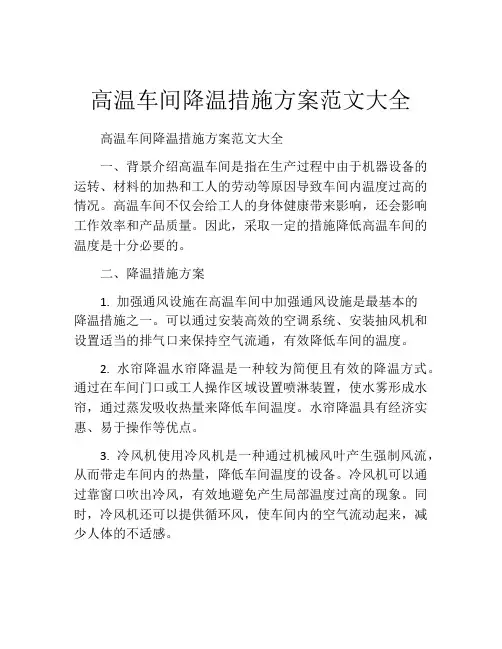 高温车间降温措施方案范文大全

高温车间降温措施方案范文大全

一、背景介绍高温车间是指在生产过程中由于机器设备的运转、材料的加热和工人的劳动等原因导致车间内温度过高的情况。高温车间不仅会给工人的身体健康带来影响，还会影响工作效率和产品质量。因此，采取一定的措施降低高温车间的温度是十分必要的。

二、降温措施方案

1. 加强通风设施在高温车间中加强通风设施是最基本的降温措施之一。可以通过安装高效的空调系统、安装抽风机和设置适当的排气口来保持空气流通，有效降低车间的温度。

2. 水帘降温水帘降温是一种较为简便且有效的降温方式。通过在车间门口或工人操作区域设置喷淋装置，使水雾形成水帘，通过蒸发吸收热量来降低车间温度。水帘降温具有经济实惠、易于操作等优点。

3. 冷风机使用冷风机是一种通过机械风叶产生强制风流，从而带走车间内的热量，降低车间温度的设备。冷风机可以通过靠窗口吹出冷风，有效地避免产生局部温度过高的现象。同时，冷风机还可以提供循环风，使车间内的空气流动起来，减少人体的不适感。